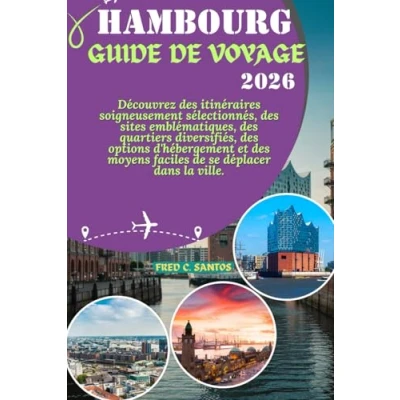 HAMBOURG

GUIDE DE VOYAGE

2026

Découvrez des itinéraires soigneusement sélectionnés, des sites emblématiques, des quartiers diversifiés, des options d'hébergement et des moyens faciles de se déplacer dans la ville.

FRED C. SANTOS